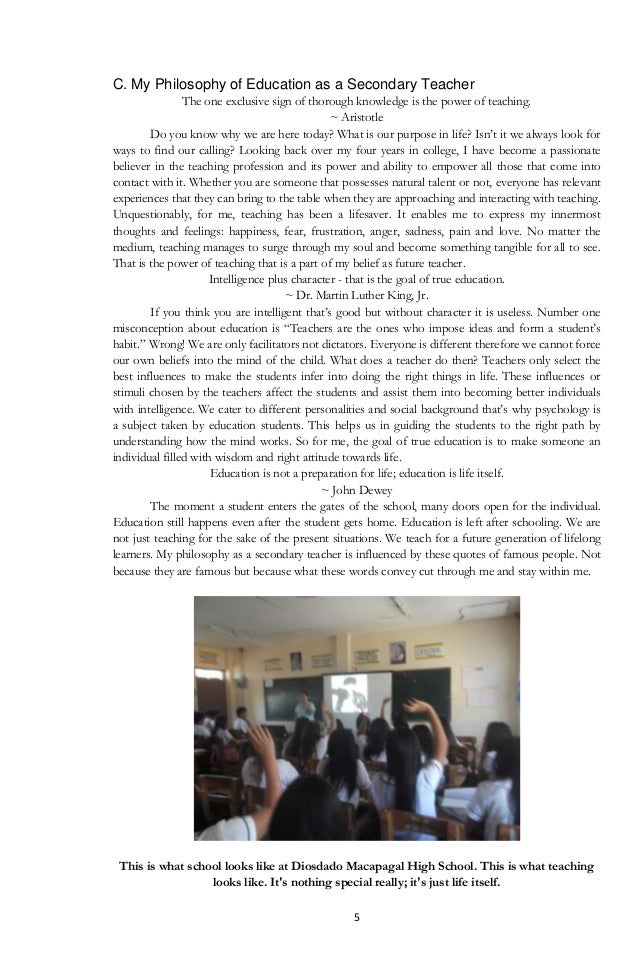 C. My Philosophy of Education as a Secondary Teacher

The one exclusive sign of thorough knowledge is the power of teaching.
~ Aristotle

Do you know why we are here today? What is our purpose in life? Isn't it we always look for ways to find our calling? Looking back over my four years in college, I have become a passionate believer in the teaching profession and its power and ability to empower all those that come into contact with it. Whether you are someone that possesses natural talent or not, everyone has relevant experiences that they can bring to the table when they are approaching and interacting with teaching. Unquestionably, for me, teaching has been a lifesaver. It enables me to express my innermost thoughts and feelings: happiness, fear, frustration, anger, sadness, pain and love. No matter the medium, teaching manages to surge through my soul and become something tangible for all to see. That is the power of teaching that is a part of my belief as future teacher.

Intelligence plus character - that is the goal of true education.
~ Dr. Martin Luther King, Jr.

If you think you are intelligent that's good but without character it is useless. Number one misconception about education is "Teachers are the ones who impose ideas and form a student's habit." Wrong! We are only facilitators not dictators. Everyone is different therefore we cannot force our own beliefs into the mind of the child. What does a teacher do then? Teachers only select the best influences to make the students infer into doing the right things in life. These influences or stimuli chosen by the teachers affect the students and assist them into becoming better individuals with intelligence. We cater to different personalities and social background that's why psychology is a subject taken by education students. This helps us in guiding the students to the right path by understanding how the mind works. So for me, the goal of true education is to make someone an individual filled with wisdom and right attitude towards life.

Education is not a preparation for life; education is life itself.
~ John Dewey

The moment a student enters the gates of the school, many doors open for the individual. Education still happens even after the student gets home. Education is left after schooling. We are not just teaching for the sake of the present situations. We teach for a future generation of lifelong learners. My philosophy as a secondary teacher is influenced by these quotes of famous people. Not because they are famous but because what these words convey cut through me and stay within me.

This is what school looks like at Diosdado Macapagal High School. This is what teaching looks like. It's nothing special really; it's just life itself.

5